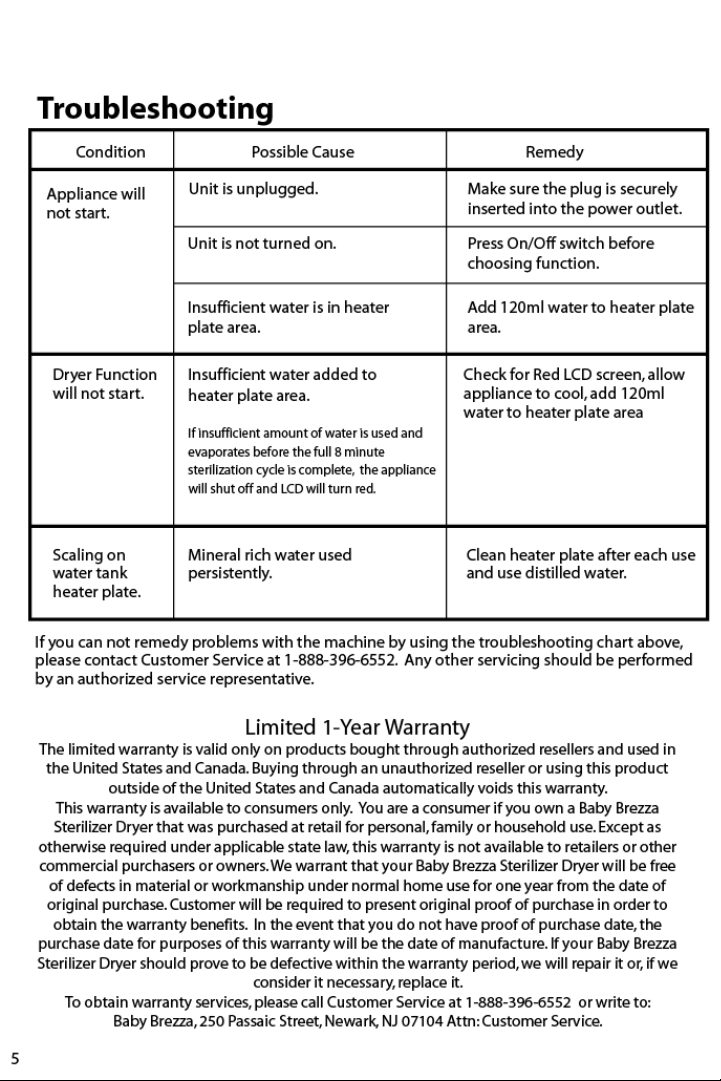 Troubleshooting

| Condition | Possible Cause | Remedy |
|---|---|---|
| Appliance will not start. | Unit is unplugged. | Make sure the plug is securely inserted into the power outlet. |
| | Unit is not turned on. | Press On/Off switch before choosing function. |
| | Insufficient water is in heater plate area. | Add 120ml water to heater plate area. |
| Dryer Function will not start. | Insufficient water added to heater plate area. If insufficient amount of water is used and evaporates before the full 8 minute sterilization cycle is complete, the appliance will shut off and LCD will turn red. | Check for Red LCD screen, allow appliance to cool, add 120ml water to heater plate area |
| Scaling on water tank heater plate. | Mineral rich water used persistently. | Clean heater plate after each use and use distilled water. |

If you can not remedy problems with the machine by using the troubleshooting chart above, please contact Customer Service at 1-888-396-6552. Any other servicing should be performed by an authorized service representative.

Limited 1-Year Warranty

The limited warranty is valid only on products bought through authorized resellers and used in the United States and Canada. Buying through an unauthorized reseller or using this product outside of the United States and Canada automatically voids this warranty.

This warranty is available to consumers only. You are a consumer if you own a Baby Brezza Sterilizer Dryer that was purchased at retail for personal, family or household use. Except as otherwise required under applicable state law, this warranty is not available to retailers or other commercial purchasers or owners. We warrant that your Baby Brezza Sterilizer Dryer will be free of defects in material or workmanship under normal home use for one year from the date of original purchase. Customer will be required to present original proof of purchase in order to obtain the warranty benefits. In the event that you do not have proof of purchase date, the purchase date for purposes of this warranty will be the date of manufacture. If your Baby Brezza Sterilizer Dryer should prove to be defective within the warranty period, we will repair it or, if we consider it necessary, replace it.

To obtain warranty services, please call Customer Service at 1-888-396-6552 or write to: Baby Brezza, 250 Passaic Street, Newark, NJ 07104 Attn: Customer Service.

5